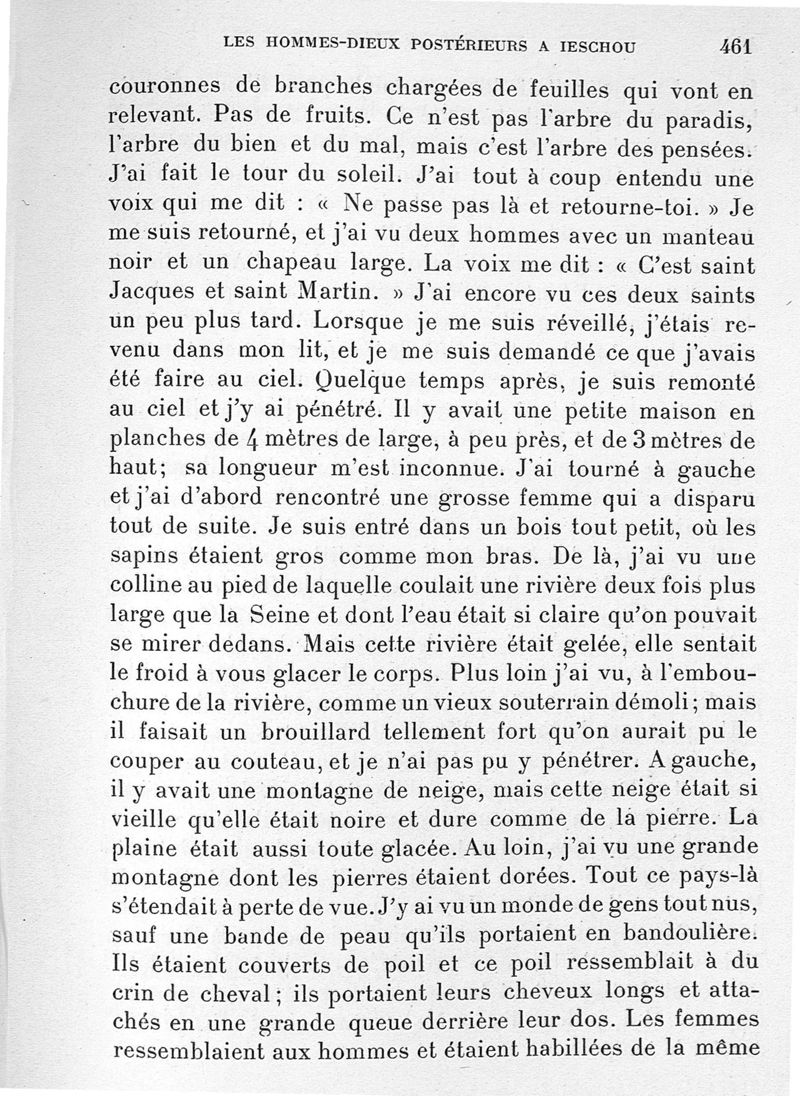 LES HOMMES-DIEUX POSTÉRIEURS A IESCHOU 461

couronnes de branches chargées de feuilles qui vont en relevant. Pas de fruits. Ce n'est pas l'arbre du paradis, l'arbre du bien et du mal, mais c'est l'arbre des pensées. J'ai fait le tour du soleil. J'ai tout à coup entendu une voix qui me dit : « Ne passe pas là et retourne-toi. » Je me suis retourné, et j'ai vu deux hommes avec un manteau noir et un chapeau large. La voix me dit : « C'est saint Jacques et saint Martin. » J'ai encore vu ces deux saints un peu plus tard. Lorsque je me suis réveillé, j'étais revenu dans mon lit, et je me suis demandé ce que j'avais été faire au ciel. Quelque temps après, je suis remonté au ciel et j'y ai pénétré. Il y avait une petite maison en planches de 4 mètres de large, à peu près, et de 3 mètres de haut; sa longueur m'est inconnue. J'ai tourné à gauche et j'ai d'abord rencontré une grosse femme qui a disparu tout de suite. Je suis entré dans un bois tout petit, où les sapins étaient gros comme mon bras. De là, j'ai vu une colline au pied de laquelle coulait une rivière deux fois plus large que la Seine et dont l'eau était si claire qu'on pouvait se mirer dedans. Mais cette rivière était gelée, elle sentait le froid à vous glacer le corps. Plus loin j'ai vu, à l'embouchure de la rivière, comme un vieux souterrain démoli; mais il faisait un brouillard tellement fort qu'on aurait pu le couper au couteau, et je n'ai pas pu y pénétrer. A gauche, il y avait une montagne de neige, mais cette neige était si vieille qu'elle était noire et dure comme de la pierre. La plaine était aussi toute glacée. Au loin, j'ai vu une grande montagne dont les pierres étaient dorées. Tout ce pays-là s'étendait à perte de vue. J'y ai vu un monde de gens tout nus, sauf une bande de peau qu'ils portaient en bandoulière. Ils étaient couverts de poil et ce poil ressemblait à du crin de cheval; ils portaient leurs cheveux longs et attachés en une grande queue derrière leur dos. Les femmes ressemblaient aux hommes et étaient habillées de la même